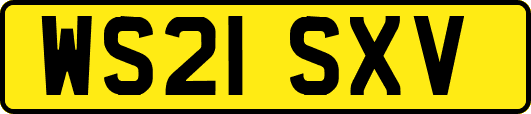 WS21 SXV